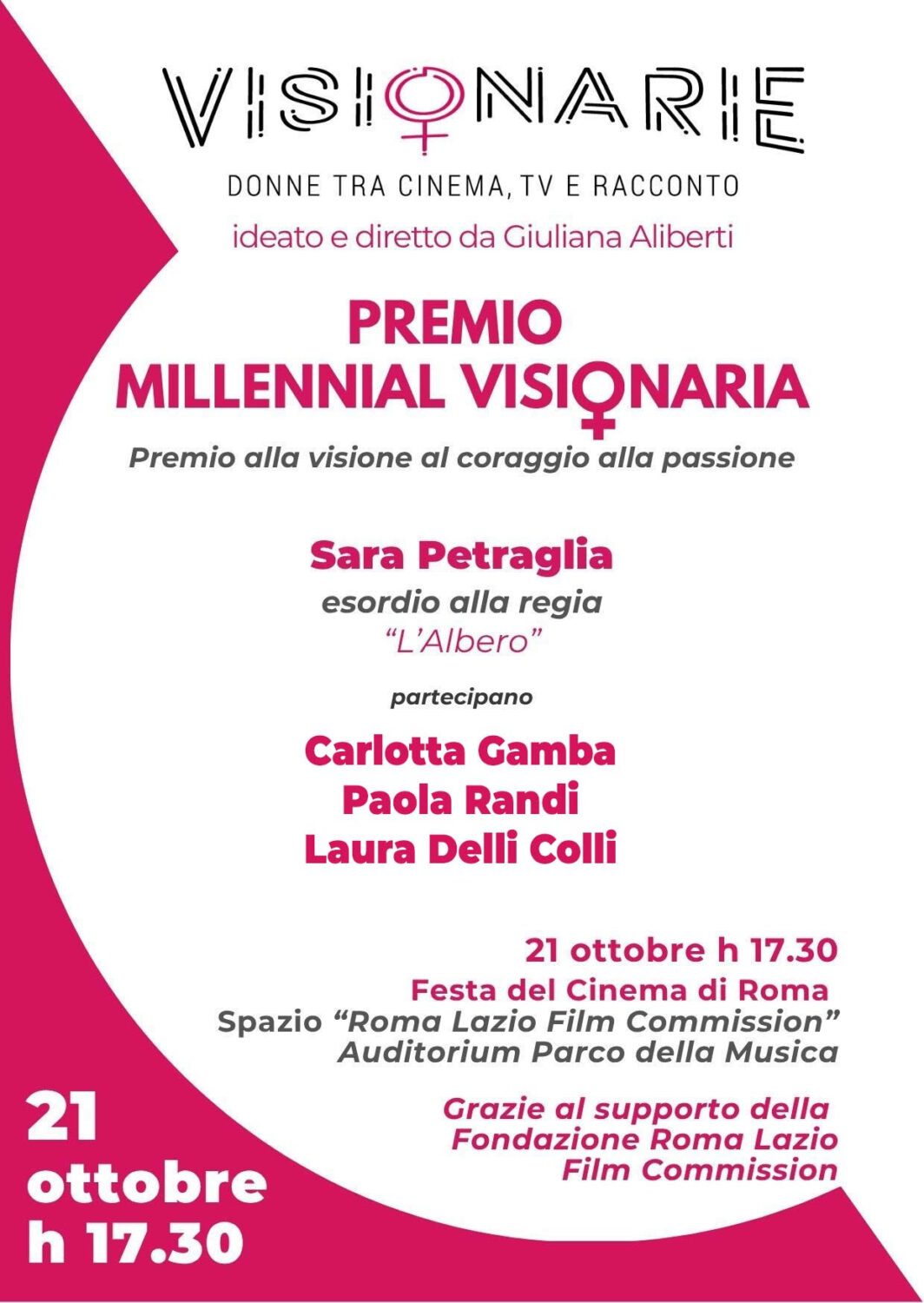 VISIONARIE

DONNE TRA CINEMA, TV E RACCONTO

ideato e diretto da Giuliana Aliberti

PREMIO
MILLENNIAL VISIONARIA

Premio alla visione al coraggio alla passione

Sara Petraglia
esordio alla regia
"L'Albero"

partecipano

Carlotta Gamba
Paola Randi
Laura Delli Colli

21 ottobre h 17.30
Festa del Cinema di Roma
Spazio "Roma Lazio Film Commission"
Auditorium Parco della Musica

Grazie al supporto della
Fondazione Roma Lazio
Film Commission

21
ottobre
h 17.30